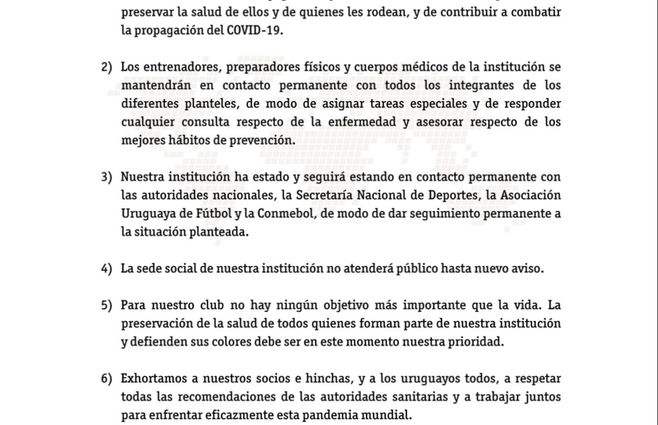 preservar la salud de ellos y de quienes les rodean, y de contribuir a combatir la propagación del COVID-19.

2) Los entrenadores, preparadores físicos y cuerpos médicos de la institución se mantendrán en contacto permanente con todos los integrantes de los diferentes planteles, de modo de asignar tareas especiales y de responder cualquier consulta respecto de la enfermedad y asesorar respecto de los mejores hábitos de prevención.

3) Nuestra institución ha estado y seguirá estando en contacto permanente con las autoridades nacionales, la Secretaría Nacional de Deportes, la Asociación Uruguaya de Fútbol y la Conmebol, de modo de dar seguimiento permanente a la situación planteada.

4) La sede social de nuestra institución no atenderá público hasta nuevo aviso.

5) Para nuestro club no hay ningún objetivo más importante que la vida. La preservación de la salud de todos quienes forman parte de nuestra institución y defienden sus colores debe ser en este momento nuestra prioridad.

6) Exhortamos a nuestros socios e hinchas, y a los uruguayos todos, a respetar todas las recomendaciones de las autoridades sanitarias y a trabajar juntos para enfrentar eficazmente esta pandemia mundial.